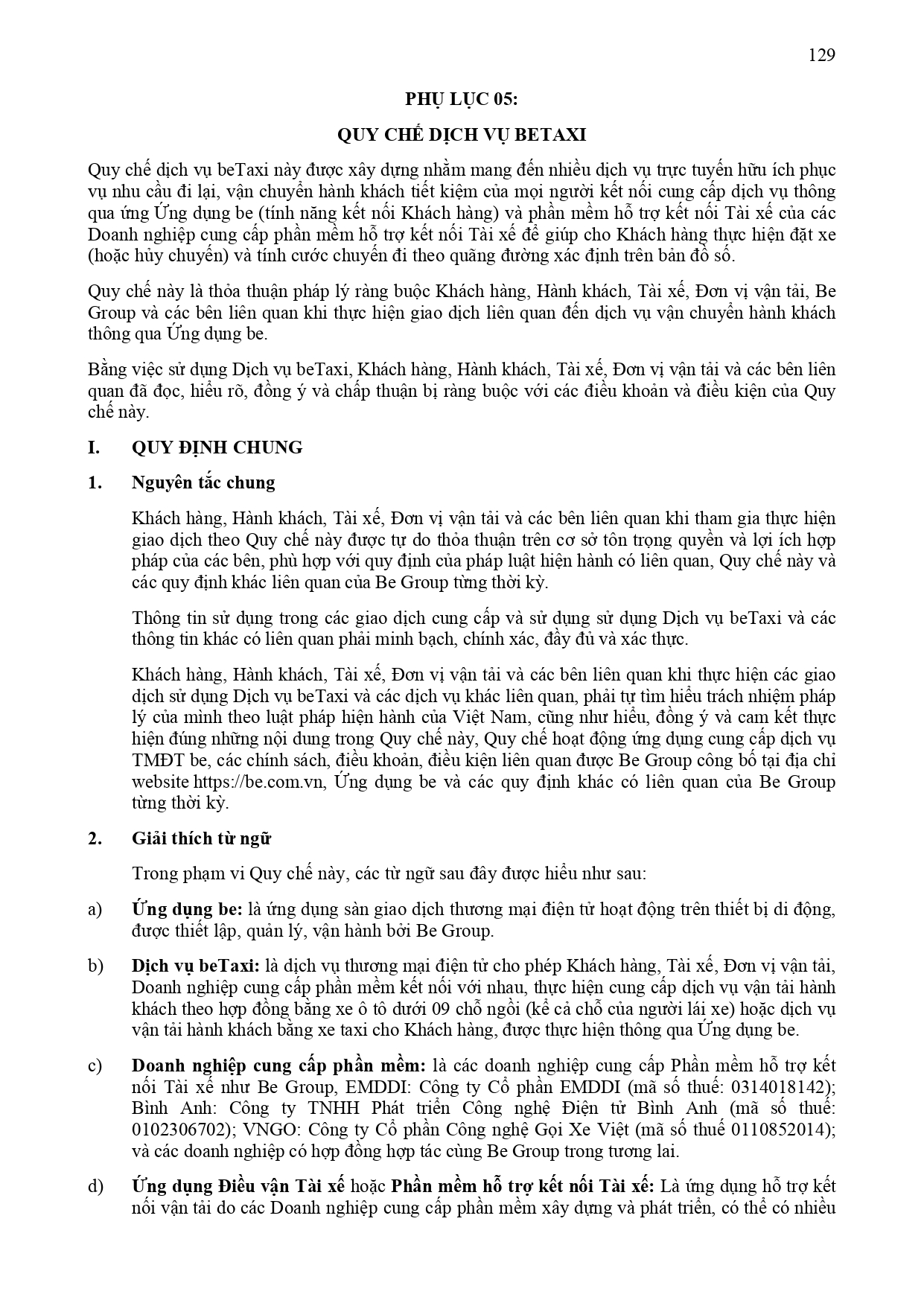 129

PHỤ LỤC 05:

QUY CHẾ DỊCH VỤ BETAXI

Quy chế dịch vụ beTaxi này được xây dựng nhằm mang đến nhiều dịch vụ trực tuyến hữu ích phục vụ nhu cầu đi lại, vận chuyển hành khách tiết kiệm của mọi người kết nối cung cấp dịch vụ thông qua ứng Ứng dụng be (tính năng kết nối Khách hàng) và phần mềm hỗ trợ kết nối Tài xế của các Doanh nghiệp cung cấp phần mềm hỗ trợ kết nối Tài xế để giúp cho Khách hàng thực hiện đặt xe (hoặc hủy chuyến) và tính cước chuyến đi theo quãng đường xác định trên bản đồ số.

Quy chế này là thỏa thuận pháp lý ràng buộc Khách hàng, Hành khách, Tài xế, Đơn vị vận tải, Be Group và các bên liên quan khi thực hiện giao dịch liên quan đến dịch vụ vận chuyển hành khách thông qua Ứng dụng be.

Bằng việc sử dụng Dịch vụ beTaxi, Khách hàng, Hành khách, Tài xế, Đơn vị vận tải và các bên liên quan đã đọc, hiểu rõ, đồng ý và chấp thuận bị ràng buộc với các điều khoản và điều kiện của Quy chế này.

I. QUY ĐỊNH CHUNG

1. Nguyên tắc chung

Khách hàng, Hành khách, Tài xế, Đơn vị vận tải và các bên liên quan khi tham gia thực hiện giao dịch theo Quy chế này được tự do thỏa thuận trên cơ sở tôn trọng quyền và lợi ích hợp pháp của các bên, phù hợp với quy định của pháp luật hiện hành có liên quan, Quy chế này và các quy định khác liên quan của Be Group từng thời kỳ.

Thông tin sử dụng trong các giao dịch cung cấp và sử dụng sử dụng Dịch vụ beTaxi và các thông tin khác có liên quan phải minh bạch, chính xác, đầy đủ và xác thực.

Khách hàng, Hành khách, Tài xế, Đơn vị vận tải và các bên liên quan khi thực hiện các giao dịch sử dụng Dịch vụ beTaxi và các dịch vụ khác liên quan, phải tự tìm hiểu trách nhiệm pháp lý của mình theo luật pháp hiện hành của Việt Nam, cũng như hiểu, đồng ý và cam kết thực hiện đúng những nội dung trong Quy chế này, Quy chế hoạt động ứng dụng cung cấp dịch vụ TMĐT be, các chính sách, điều khoản, điều kiện liên quan được Be Group công bố tại địa chỉ website https://be.com.vn, Ứng dụng be và các quy định khác có liên quan của Be Group từng thời kỳ.

2. Giải thích từ ngữ

Trong phạm vi Quy chế này, các từ ngữ sau đây được hiểu như sau:

a) Ứng dụng be: là ứng dụng sàn giao dịch thương mại điện tử hoạt động trên thiết bị di động, được thiết lập, quản lý, vận hành bởi Be Group.

b) Dịch vụ beTaxi: là dịch vụ thương mại điện tử cho phép Khách hàng, Tài xế, Đơn vị vận tải, Doanh nghiệp cung cấp phần mềm kết nối với nhau, thực hiện cung cấp dịch vụ vận tải hành khách theo hợp đồng bằng xe ô tô dưới 09 chỗ ngồi (kể cả chỗ của người lái xe) hoặc dịch vụ vận tải hành khách bằng xe taxi cho Khách hàng, được thực hiện thông qua Ứng dụng be.

c) Doanh nghiệp cung cấp phần mềm: là các doanh nghiệp cung cấp Phần mềm hỗ trợ kết nối Tài xế như Be Group, EMDDI: Công ty Cổ phần EMDDI (mã số thuế: 0314018142); Bình Anh: Công ty TNHH Phát triển Công nghệ Điện tử Bình Anh (mã số thuế: 0102306702); VNGO: Công ty Cổ phần Công nghệ Gọi Xe Việt (mã số thuế 0110852014); và các doanh nghiệp có hợp đồng hợp tác cùng Be Group trong tương lai.

d) Ứng dụng Điều vận Tài xế hoặc Phần mềm hỗ trợ kết nối Tài xế: Là ứng dụng hỗ trợ kết nối vận tải do các Doanh nghiệp cung cấp phần mềm xây dựng và phát triển, có thể có nhiều